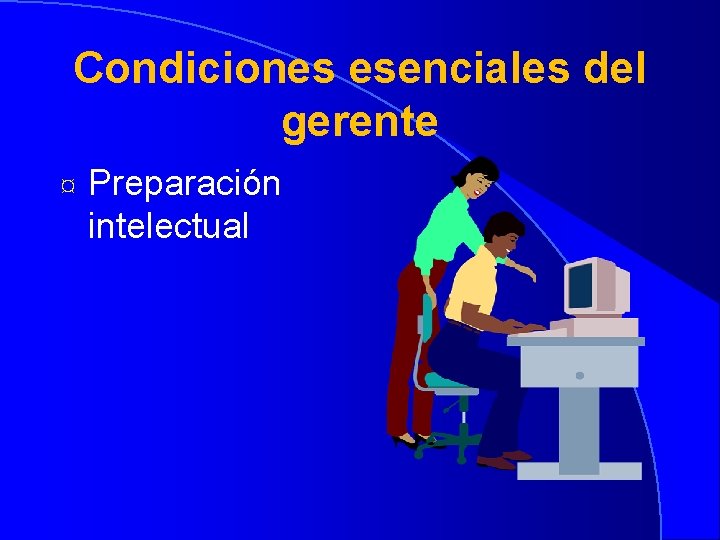 Condiciones esenciales del gerente

¤ Preparación intelectual